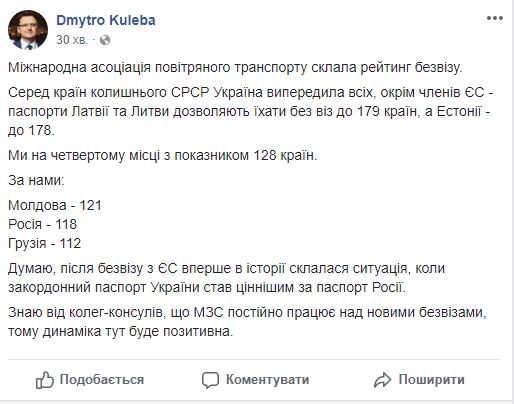 Dmytro Kuleba
30 хв.

Міжнародна асоціація повітряного транспорту склала рейтинг безвізу.

Серед країн колишнього СРСР Україна випередила всіх, окрім членів ЄС - паспорти Латвії та Литви дозволяють їхати без віз до 179 країн, а Естонії - до 178.

Ми на четвертому місці з показником 128 країн.

За нами:

Молдова - 121
Росія - 118
Грузія - 112

Думаю, після безвізу з ЄС вперше в історії склалася ситуація, коли закордонний паспорт України став ціннішим за паспорт Росії.

Знаю від колег-консулів, що МЗС постійно працює над новими безвізами, тому динаміка тут буде позитивна.

Подобається
Коментувати
Поширити